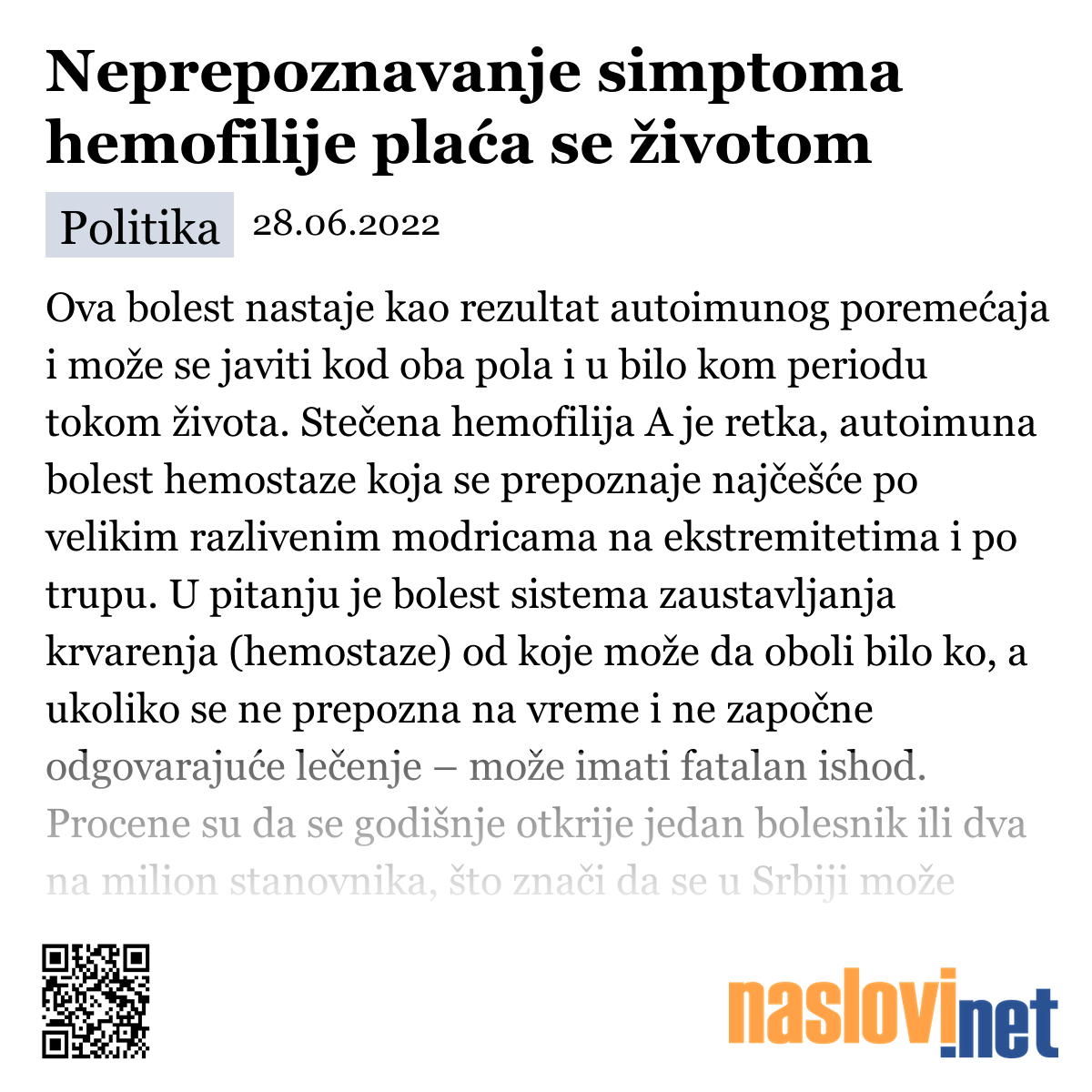 Neprepoznavanje simptoma hemofilije plaća se životom

Politika 28.06.2022

Ova bolest nastaje kao rezultat autoimunog poremećaja i može se javiti kod oba pola i u bilo kom periodu tokom života. Stečena hemofilija A je retka, autoimuna bolest hemostaze koja se prepoznaje najčešće po velikim razlivenim modricama na ekstremitetima i po trupu. U pitanju je bolest sistema zaustavljanja krvarenja (hemostaze) od koje može da oboli bilo ko, a ukoliko se ne prepozna na vreme i ne započne odgovarajuće lečenje – može imati fatalan ishod. Procene su da se godišnje otkrije jedan bolesnik ili dva na milion stanovnika, što znači da se u Srbiji može

naslovi.net